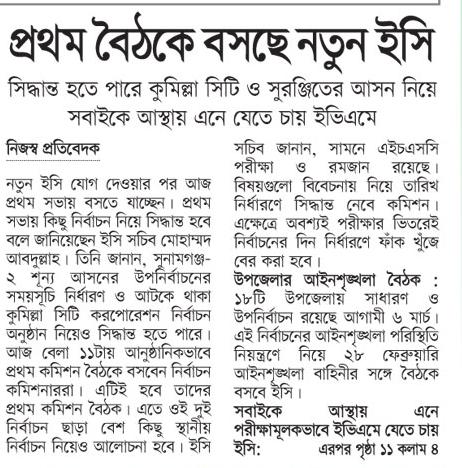 প্রথম বৈঠকে বসছে নতুন ইসি

সিদ্ধান্ত হতে পারে কুমিল্লা সিটি ও সুরঞ্জিতের আসন নিয়ে
সবাইকে আস্থায় এনে যেতে চায় ইভিএমে

নিজস্ব প্রতিবেদক

নতুন ইসি যোগ দেওয়ার পর আজ প্রথম সভায় বসতে যাচ্ছেন। প্রথম সভায় কিছু নির্বাচন নিয়ে সিদ্ধান্ত হবে বলে জানিয়েছেন ইসি সচিব মোহাম্মদ আবদুল্লাহ। তিনি জানান, সুনামগঞ্জ-২ শূন্য আসনের উপনির্বাচনের সময়সূচি নির্ধারণ ও আটকে থাকা কুমিল্লা সিটি করপোরেশন নির্বাচন অনুষ্ঠান নিয়েও সিদ্ধান্ত হতে পারে। আজ বেলা ১১টায় আনুষ্ঠানিকভাবে প্রথম কমিশন বৈঠকে বসবেন নির্বাচন কমিশনাররা। এটিই হবে তাদের প্রথম কমিশন বৈঠক। এতে ওই দুই নির্বাচন ছাড়া বেশ কিছু স্থানীয় নির্বাচন নিয়েও আলোচনা হবে। ইসি সচিব জানান, সামনে এইচএসসি পরীক্ষা ও রমজান রয়েছে। বিষয়গুলো বিবেচনায় নিয়ে তারিখ নির্ধারণে সিদ্ধান্ত নেবে কমিশন। এক্ষেত্রে অবশ্যই পরীক্ষার ভিতরেই নির্বাচনের দিন নির্ধারণে ফাঁক খুঁজে বের করা হবে।

উপজেলার আইনশৃঙ্খলা বৈঠক : ১৮টি উপজেলায় সাধারণ ও উপনির্বাচন রয়েছে আগামী ৬ মার্চ। এই নির্বাচনের আইনশৃঙ্খলা পরিস্থিতি নিয়ন্ত্রণে নিয়ে ২৮ ফেব্রুয়ারি আইনশৃঙ্খলা বাহিনীর সঙ্গে বৈঠকে বসবে ইসি।

সবাইকে আস্থায় এনে পরীক্ষামূলকভাবে ইভিএমে যেতে চায় ইসি: এরপর পৃষ্ঠা ১১ কলাম ৪